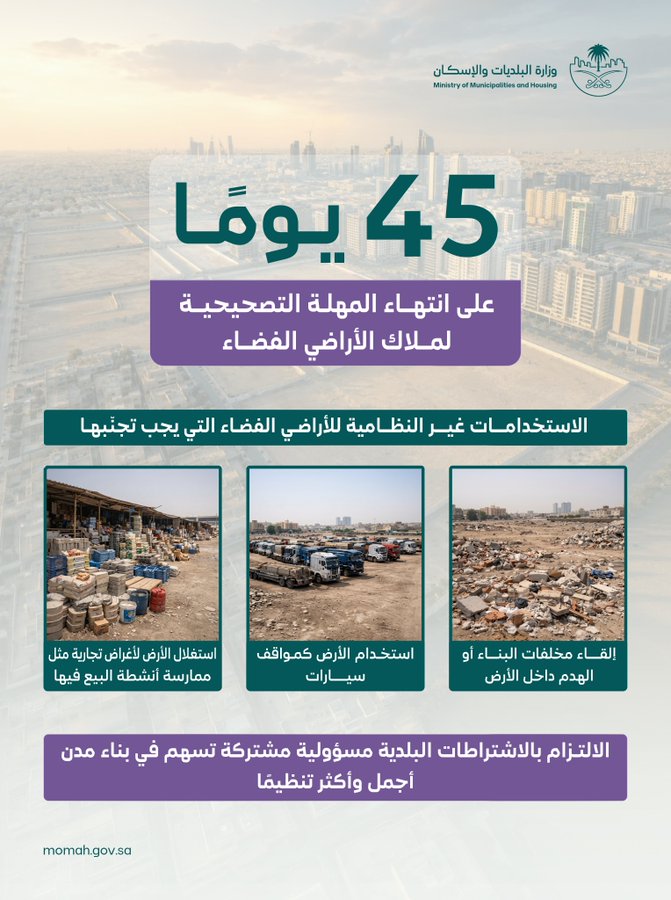 وزارة البلديات والإسكان
Ministry of Municipalities and Housing

45 يومًا

على انتهاء المهلة التصحيحية لملاك الأراضي الفضاء

الاستخدامات غير النظامية للأراضي الفضاء التي يجب تجنّبها

إلقاء مخلفات البناء أو الهدم داخل الأرض

استخدام الأرض كمواقف سيارات

استغلال الأرض لأغراض تجارية مثل ممارسة أنشطة البيع فيها

الالتزام بالاشتراطات البلدية مسؤولية مشتركة تسهم في بناء مدن أجمل وأكثر تنظيمًا

momah.gov.sa